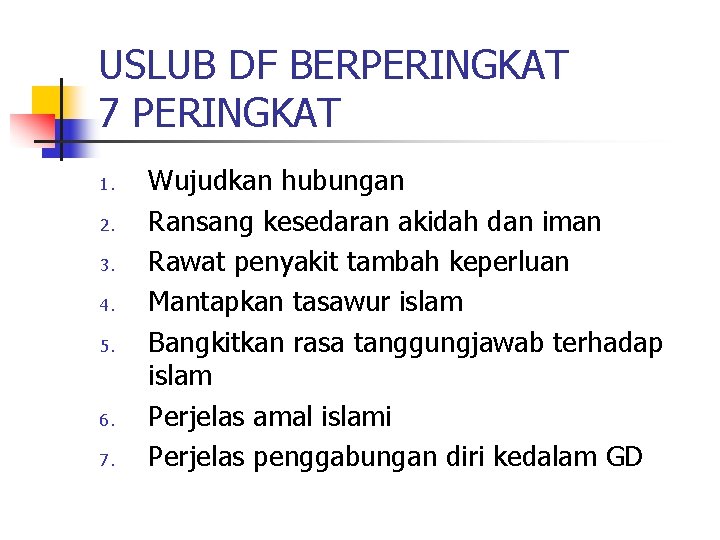 USLUB DF BERPERINGKAT
7 PERINGKAT

1. Wujudkan hubungan
2. Ransang kesedaran akidah dan iman
3. Rawat penyakit tambah keperluan
4. Mantapkan tasawur islam
5. Bangkitkan rasa tanggungjawab terhadap islam
6. Perjelas amal islami
7. Perjelas penggabungan diri kedalam GD